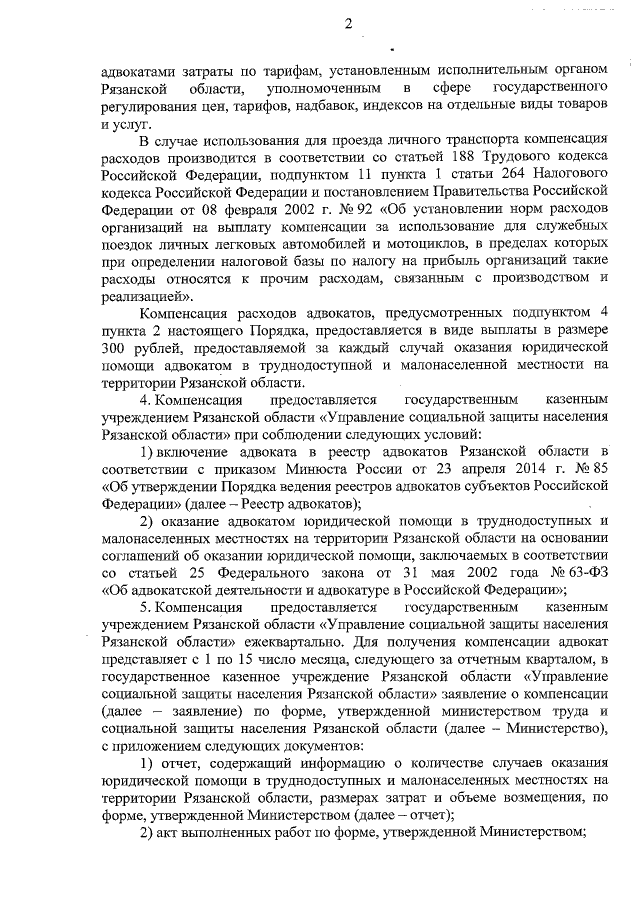 2

адвокатами затраты по тарифам, установленным исполнительным органом Рязанской области, уполномоченным в сфере государственного регулирования цен, тарифов, надбавок, индексов на отдельные виды товаров и услуг.

В случае использования для проезда личного транспорта компенсация расходов производится в соответствии со статьей 188 Трудового кодекса Российской Федерации, подпунктом 11 пункта 1 статьи 264 Налогового кодекса Российской Федерации и постановлением Правительства Российской Федерации от 08 февраля 2002 г. № 92 «Об установлении норм расходов организаций на выплату компенсации за использование для служебных поездок личных легковых автомобилей и мотоциклов, в пределах которых при определении налоговой базы по налогу на прибыль организаций такие расходы относятся к прочим расходам, связанным с производством и реализацией».

Компенсация расходов адвокатов, предусмотренных подпунктом 4 пункта 2 настоящего Порядка, предоставляется в виде выплаты в размере 300 рублей, предоставляемой за каждый случай оказания юридической помощи адвокатом в труднодоступной и малонаселенной местности на территории Рязанской области.

4. Компенсация предоставляется государственным казенным учреждением Рязанской области «Управление социальной защиты населения Рязанской области» при соблюдении следующих условий:

1) включение адвоката в реестр адвокатов Рязанской области в соответствии с приказом Минюста России от 23 апреля 2014 г. № 85 «Об утверждении Порядка ведения реестров адвокатов субъектов Российской Федерации» (далее – Реестр адвокатов);

2) оказание адвокатом юридической помощи в труднодоступных и малонаселенных местностях на территории Рязанской области на основании соглашений об оказании юридической помощи, заключаемых в соответствии со статьей 25 Федерального закона от 31 мая 2002 года № 63-ФЗ «Об адвокатской деятельности и адвокатуре в Российской Федерации»;

5. Компенсация предоставляется государственным казенным учреждением Рязанской области «Управление социальной защиты населения Рязанской области» ежеквартально. Для получения компенсации адвокат представляет с 1 по 15 число месяца, следующего за отчетным кварталом, в государственное казенное учреждение Рязанской области «Управление социальной защиты населения Рязанской области» заявление о компенсации (далее – заявление) по форме, утвержденной министерством труда и социальной защиты населения Рязанской области (далее – Министерство), с приложением следующих документов:

1) отчет, содержащий информацию о количестве случаев оказания юридической помощи в труднодоступных и малонаселенных местностях на территории Рязанской области, размерах затрат и объеме возмещения, по форме, утвержденной Министерством (далее – отчет);

2) акт выполненных работ по форме, утвержденной Министерством;